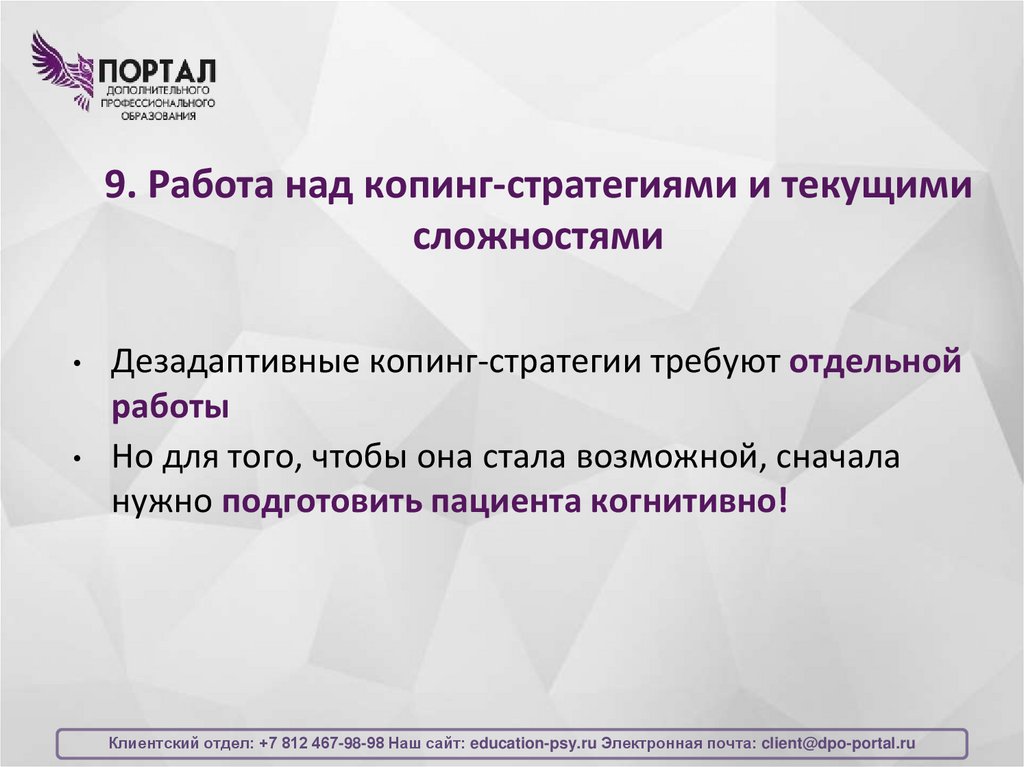 ПОРТАЛ
ДОПОЛНИТЕЛЬНОГО ПРОФЕССИОНАЛЬНОГО ОБРАЗОВАНИЯ

9. Работа над копинг-стратегиями и текущими сложностями

• Дезадаптивные копинг-стратегии требуют отдельной работы
• Но для того, чтобы она стала возможной, сначала нужно подготовить пациента когнитивно!

Клиентский отдел: +7 812 467-98-98 Наш сайт: education-psy.ru Электронная почта: client@dpo-portal.ru